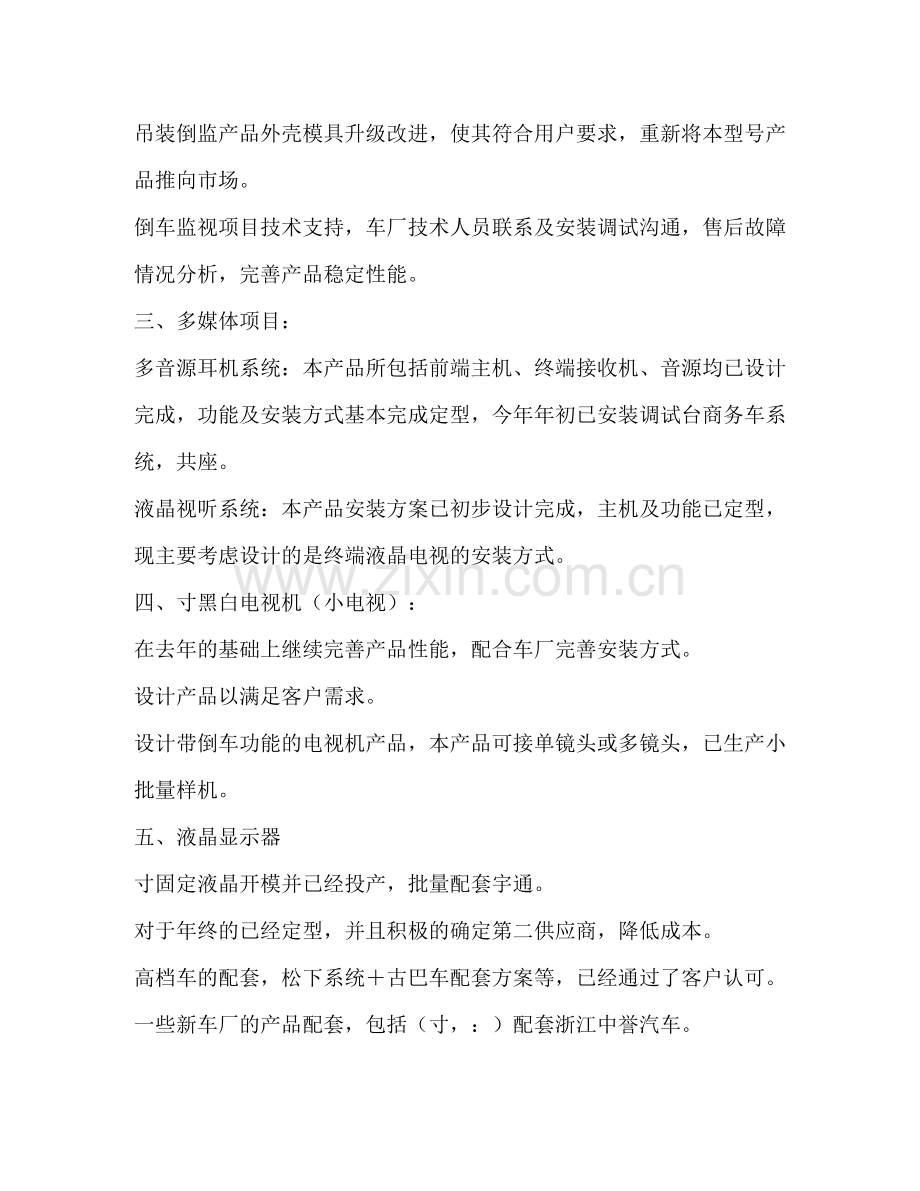 吊装倒监产品外壳模具升级改进，使其符合用户要求，重新将本型号产品推向市场。

倒车监视项目技术支持，车厂技术人员联系及安装调试沟通，售后故障情况分析，完善产品稳定性能。

三、多媒体项目：

多音源耳机系统：本产品所包括前端主机、终端接收机、音源均已设计完成，功能及安装方式基本完成定型，今年年初已安装调试台商务车系统，共座。

液晶视听系统：本产品安装方案已初步设计完成，主机及功能已定型，现主要考虑设计的是终端液晶电视的安装方式。

四、寸黑白电视机（小电视）：

在去年的基础上继续完善产品性能，配合车厂完善安装方式。

设计产品以满足客户需求。

设计带倒车功能的电视机产品，本产品可接单镜头或多镜头，已生产小批量样机。

五、液晶显示器

寸固定液晶开模并已经投产，批量配套宇通。

对于年终的已经定型，并且积极的确定第二供应商，降低成本。

高档车的配套，松下系统＋古巴车配套方案等，已经通过了客户认可。

一些新车厂的产品配套，包括（寸，：）配套浙江中誉汽车。

www.zixin.com.cn